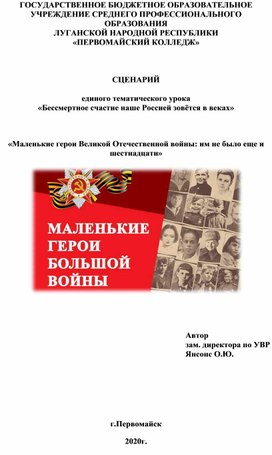 ГОСУДАРСТВЕННОЕ БЮДЖЕТНОЕ ОБРАЗОВАТЕЛЬНОЕ УЧРЕЖДЕНИЕ СРЕДНЕГО ПРОФЕССИОНАЛЬНОГО ОБРАЗОВАНИЯ
ЛУГАНСКОЙ НАРОДНОЙ РЕСПУБЛИКИ
«ПЕРВОМАЙСКИЙ КОЛЛЕДЖ»

СЦЕНАРИЙ

единого тематического урока
«Бессмертное счастие наше Россией зовётся в веках»

«Маленькие герои Великой Отечественной войны: им не было еще и шестнадцати»

МАЛЕНЬКИЕ ГЕРОИ БОЛЬШОЙ ВОЙНЫ

Автор
зам. директора по УВР
Янсонс О.Ю.

г.Первомайск
2020г.